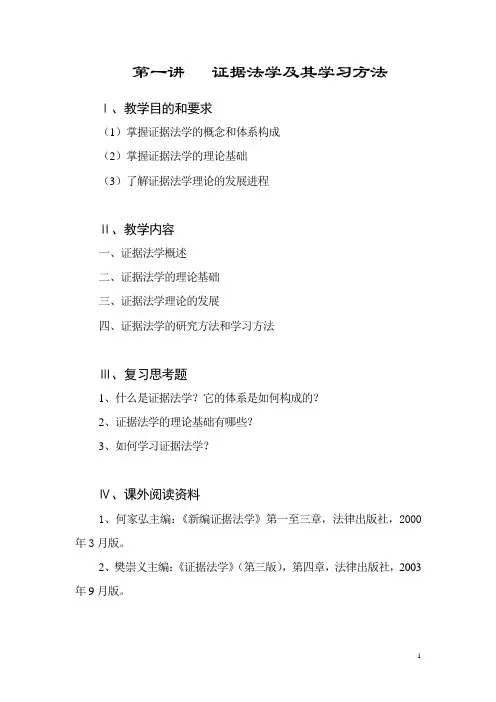 第一讲　证据法学及其学习方法

Ⅰ、教学目的和要求

（1）掌握证据法学的概念和体系构成

（2）掌握证据法学的理论基础

（3）了解证据法学理论的发展进程

Ⅱ、教学内容

一、证据法学概述

二、证据法学的理论基础

三、证据法学理论的发展

四、证据法学的研究方法和学习方法

Ⅲ、复习思考题

1、什么是证据法学？它的体系是如何构成的？

2、证据法学的理论基础有哪些？

3、如何学习证据法学？

Ⅳ、课外阅读资料

1、何家弘主编：《新编证据法学》第一至三章，法律出版社，2000年3月版。

2、樊崇义主编：《证据法学》（第三版），第四章，法律出版社，2003年9月版。

1